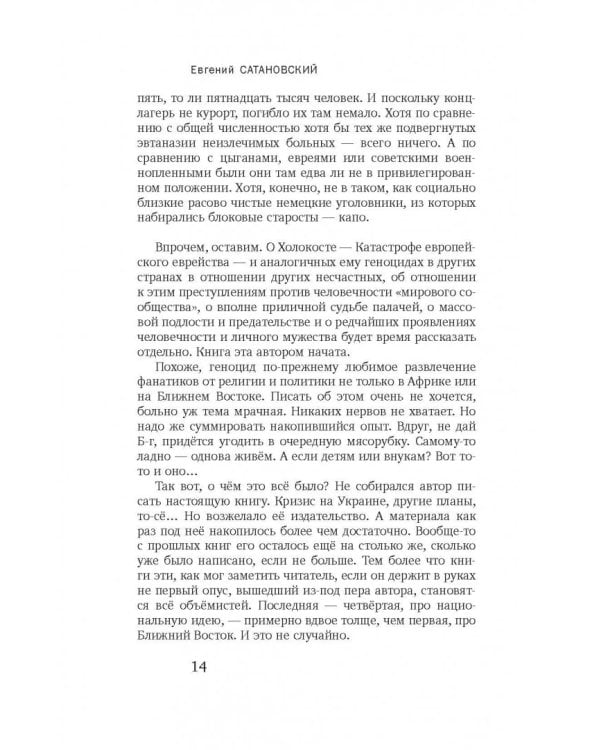 Евгений САТАНОВСКИЙ

пять, то ли пятнадцать тысяч человек. И поскольку концлагерь не курорт, погибло их там немало. Хотя по сравнению с общей численностью хотя бы тех же подвергнутых эвтаназии неизлечимых больных — всего ничего. А по сравнению с цыганами, евреями или советскими военнопленными были они там едва ли не в привилегированном положении. Хотя, конечно, не в таком, как социально близкие расово чистые немецкие уголовники, из которых набирались блоковые старосты — капо.

Впрочем, оставим. О Холокосте — Катастрофе европейского еврейства — и аналогичных ему геноцидах в других странах в отношении других несчастных, об отношении к этим преступлениям против человечности «мирового сообщества», о вполне приличной судьбе палачей, о массовой подлости и предательстве и о редчайших проявлениях человечности и личного мужества будет время рассказать отдельно. Книга эта автором начата.

Похоже, геноцид по-прежнему любимое развлечение фанатиков от религии и политики не только в Африке или на Ближнем Востоке. Писать об этом очень не хочется, больно уж тема мрачная. Никаких нервов не хватает. Но надо же суммировать накопившийся опыт. Вдруг, не дай Б-г, придётся угодить в очередную мясорубку. Самому-то ладно — однова живём. А если детям или внукам? Вот то-то и оно...

Так вот, о чём это всё было? Не собирался автор писать настоящую книгу. Кризис на Украине, другие планы, то-сё... Но возжелало её издательство. А материала как раз под неё накопилось более чем достаточно. Вообще-то с прошлых книг его осталось ещё на столько же, сколько уже было написано, если не больше. Тем более что книги эти, как мог заметить читатель, если он держит в руках не первый опус, вышедший из-под пера автора, становятся всё объёмистей. Последняя — четвёртая, про национальную идею, — примерно вдвое толще, чем первая, про Ближний Восток. И это не случайно.

14